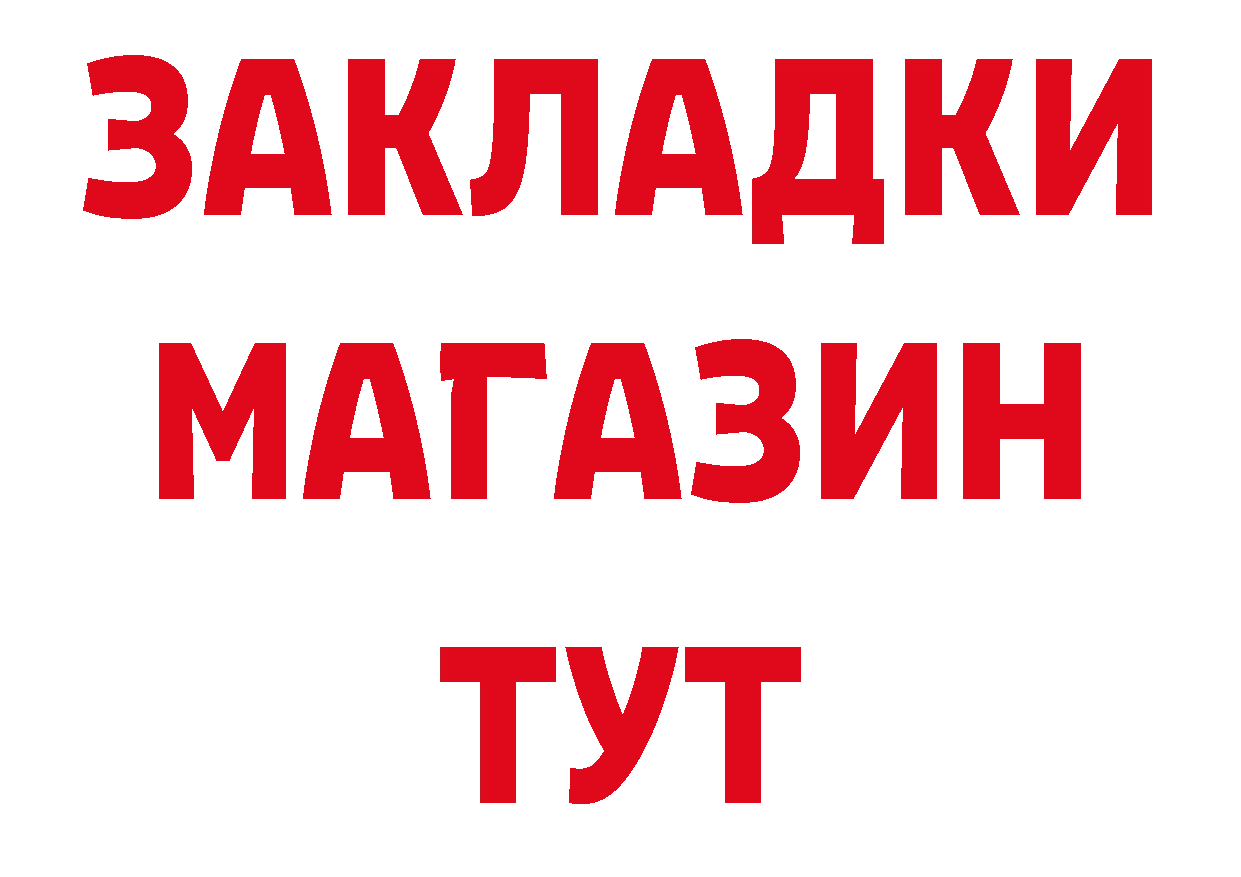 ЗАКЛАДКИ
МАГАЗИН
ТУТ